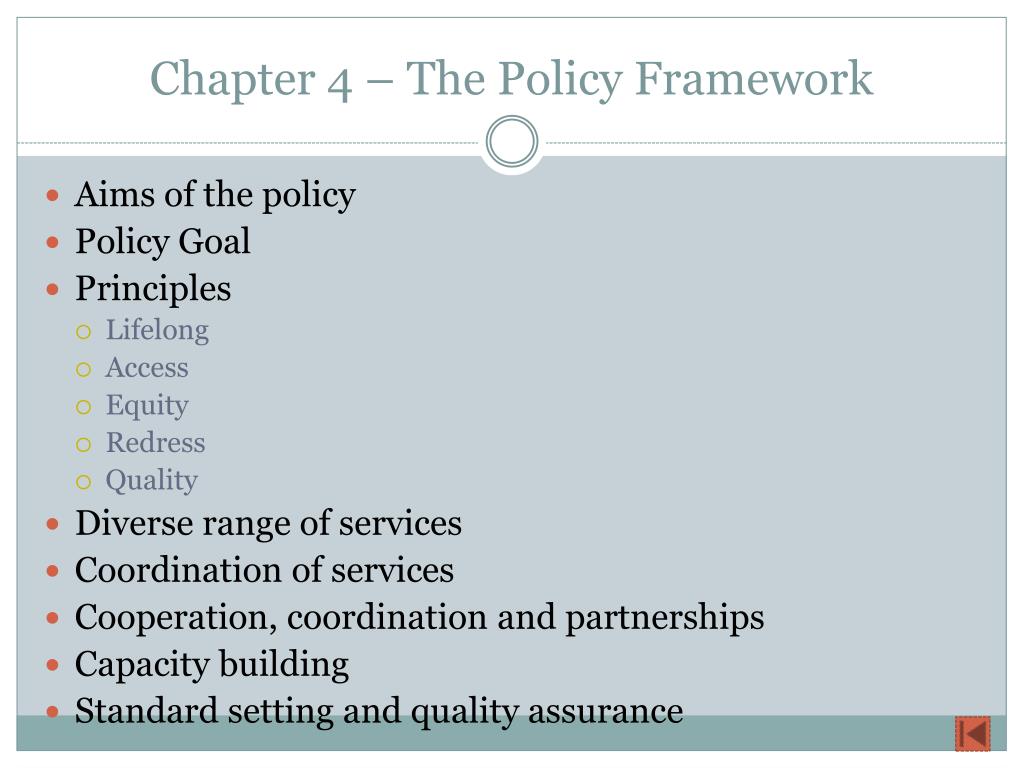 Chapter 4 – The Policy Framework

- Aims of the policy
- Policy Goal
- Principles
  - Lifelong
  - Access
  - Equity
  - Redress
  - Quality
- Diverse range of services
- Coordination of services
- Cooperation, coordination and partnerships
- Capacity building
- Standard setting and quality assurance